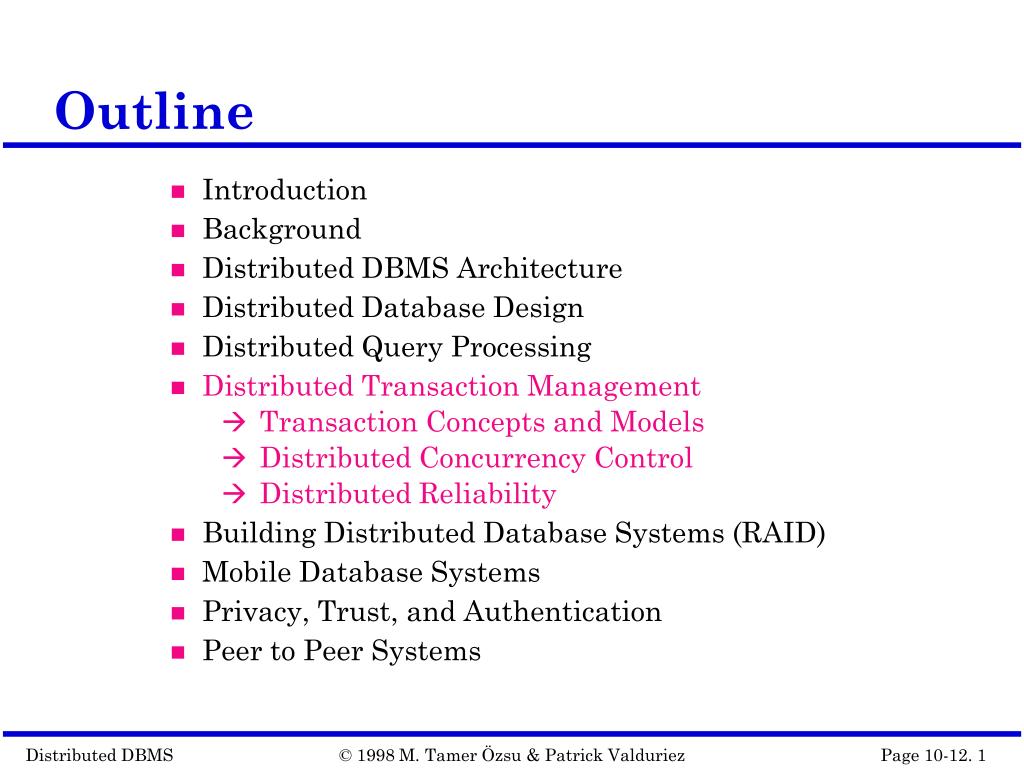 Outline

- Introduction
- Background
- Distributed DBMS Architecture
- Distributed Database Design
- Distributed Query Processing
- Distributed Transaction Management
  → Transaction Concepts and Models
  → Distributed Concurrency Control
  → Distributed Reliability
- Building Distributed Database Systems (RAID)
- Mobile Database Systems
- Privacy, Trust, and Authentication
- Peer to Peer Systems

Distributed DBMS © 1998 M. Tamer Özsu & Patrick Valduriez Page 10-12. 1